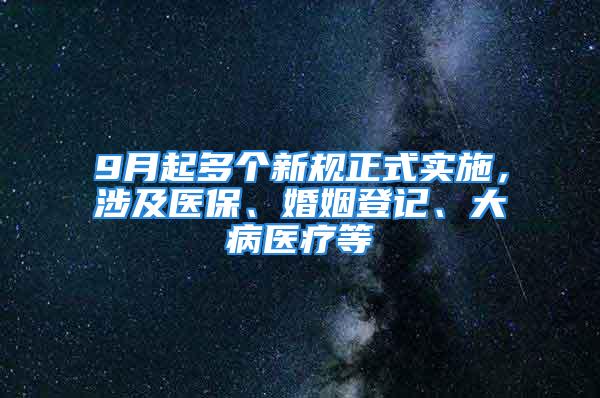 9月起多个新规正式实施，涉及医保、婚姻登记、大病医疗等